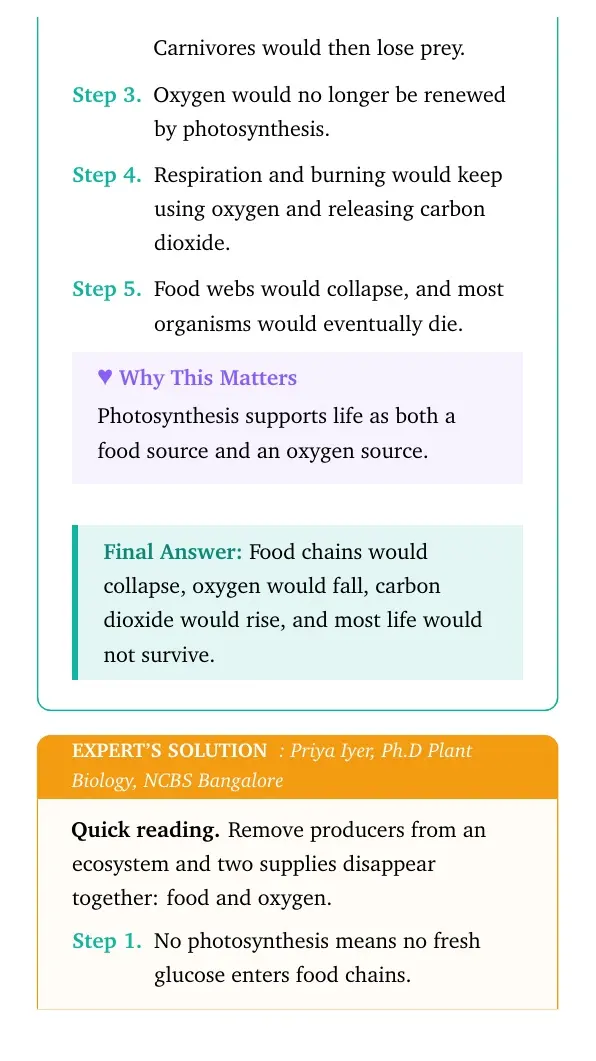 Carnivores would then lose prey.

Step 3. Oxygen would no longer be renewed by photosynthesis.

Step 4. Respiration and burning would keep using oxygen and releasing carbon dioxide.

Step 5. Food webs would collapse, and most organisms would eventually die.

♥ Why This Matters

Photosynthesis supports life as both a food source and an oxygen source.

Final Answer: Food chains would collapse, oxygen would fall, carbon dioxide would rise, and most life would not survive.

EXPERT'S SOLUTION : Priya Iyer, Ph.D Plant Biology, NCBS Bangalore

Quick reading. Remove producers from an ecosystem and two supplies disappear together: food and oxygen.

Step 1. No photosynthesis means no fresh glucose enters food chains.